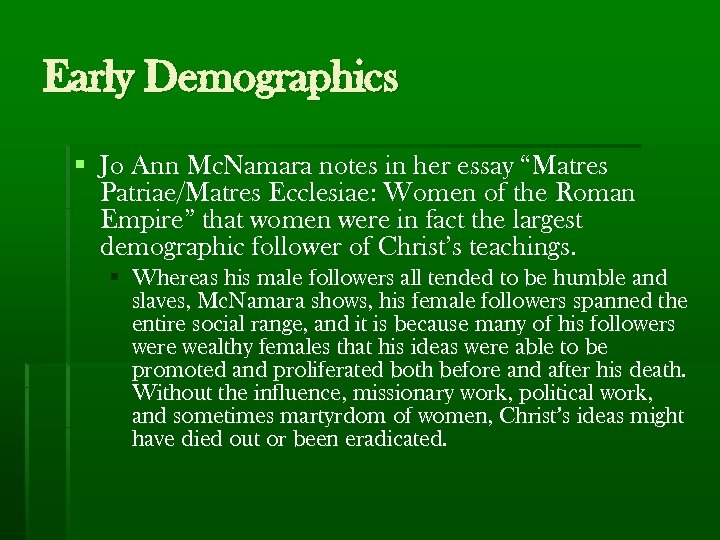 Early Demographics

• Jo Ann McNamara notes in her essay "Matres Patriae/Matres Ecclesiae: Women of the Roman Empire" that women were in fact the largest demographic follower of Christ's teachings.

• Whereas his male followers all tended to be humble and slaves, McNamara shows, his female followers spanned the entire social range, and it is because many of his followers were wealthy females that his ideas were able to be promoted and proliferated both before and after his death. Without the influence, missionary work, political work, and sometimes martyrdom of women, Christ's ideas might have died out or been eradicated.